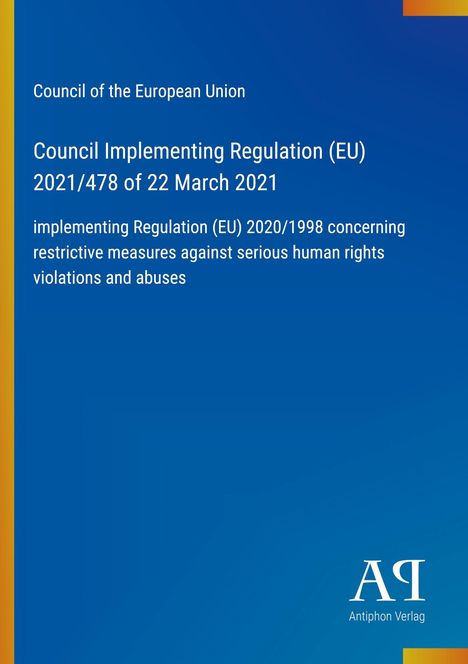 Council of the European Union

Council Implementing Regulation (EU) 2021/478 of 22 March 2021

implementing Regulation (EU) 2020/1998 concerning restrictive measures against serious human rights violations and abuses

AP

Antiphon Verlag